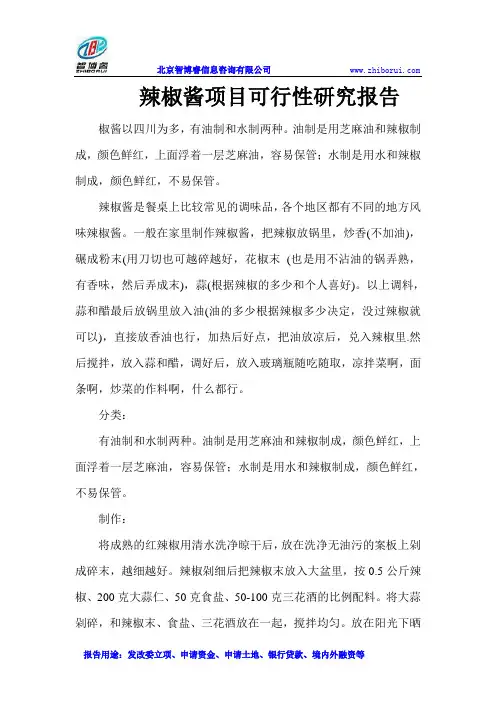 智博睿
ZHIBORUI

北京智博睿信息咨询有限公司 www.zhiborui.com

辣椒酱项目可行性研究报告

椒酱以四川为多，有油制和水制两种。油制是用芝麻油和辣椒制成，颜色鲜红，上面浮着一层芝麻油，容易保管；水制是用水和辣椒制成，颜色鲜红，不易保管。

辣椒酱是餐桌上比较常见的调味品，各个地区都有不同的地方风味辣椒酱。一般在家里制作辣椒酱，把辣椒放锅里，炒香(不加油)，碾成粉末(用刀切也可越碎越好，花椒末 (也是用不沾油的锅弄熟，有香味，然后弄成末)，蒜(根据辣椒的多少和个人喜好)。以上调料，蒜和醋最后放锅里放入油(油的多少根据辣椒多少决定，没过辣椒就可以)，直接放香油也行，加热后好点，把油放凉后，兑入辣椒里.然后搅拌，放入蒜和醋，调好后，放入玻璃瓶随吃随取，凉拌菜啊，面条啊，炒菜的作料啊，什么都行。

分类：

有油制和水制两种。油制是用芝麻油和辣椒制成，颜色鲜红，上面浮着一层芝麻油，容易保管；水制是用水和辣椒制成，颜色鲜红，不易保管。

制作：

将成熟的红辣椒用清水洗净晾干后，放在洗净无油污的案板上剁成碎末，越细越好。辣椒剁细后把辣椒末放入大盆里，按 0.5 公斤辣椒、200 克大蒜仁、50 克食盐、50-100 克三花酒的比例配料。将大蒜剁碎，和辣椒末、食盐、三花酒放在一起，搅拌均匀。放在阳光下晒

报告用途：发改委立项、申请资金、申请土地、银行贷款、境内外融资等